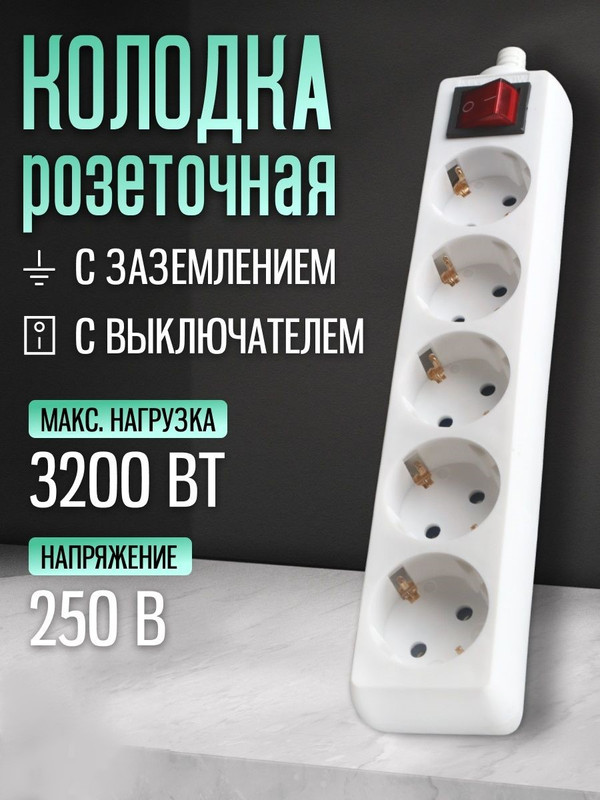 КОЛОДКА
розеточная

С ЗАЗЕМЛЕНИЕМ

С ВЫКЛЮЧАТЕЛЕМ

МАКС. НАГРУЗКА
3200 ВТ

НАПРЯЖЕНИЕ
250 В